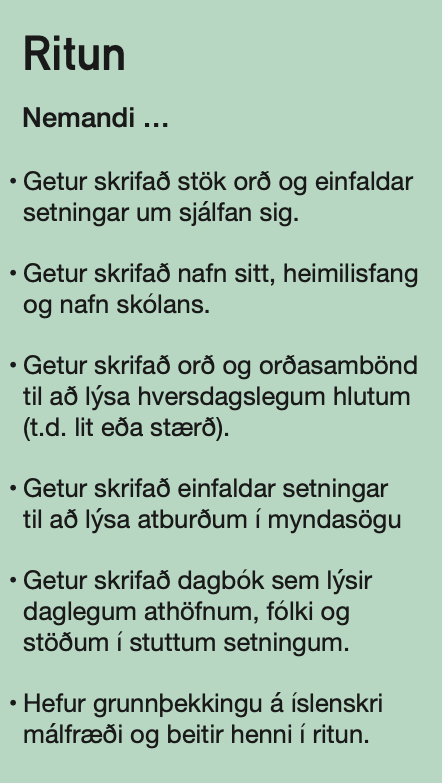 Ritun

Nemandi ...

• Getur skrifað stök orð og einfaldar setningar um sjálfan sig.

• Getur skrifað nafn sitt, heimilisfang og nafn skólans.

• Getur skrifað orð og orðasambönd til að lýsa hversdagslegum hlutum (t.d. lit eða stærð).

• Getur skrifað einfaldar setningar til að lýsa atburðum í myndasögu

• Getur skrifað dagbók sem lýsir daglegum athöfnum, fólki og stöðum í stuttum setningum.

• Hefur grunnþekkingu á íslenskri málfræði og beitir henni í ritun.